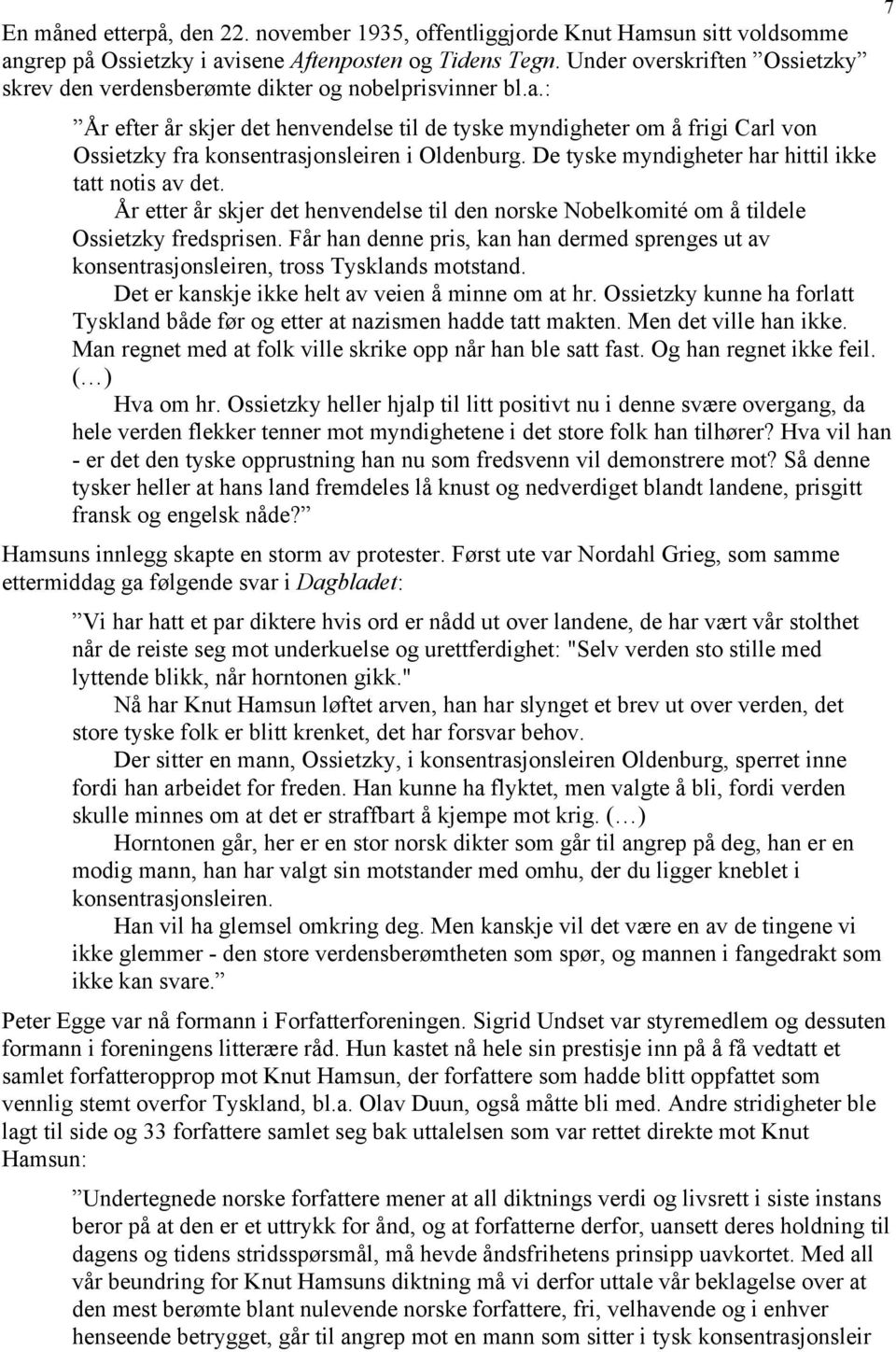 7

En måned etterpå, den 22. november 1935, offentliggjorde Knut Hamsun sitt voldsomme angrep på Ossietzky i avisene Aftenposten og Tidens Tegn. Under overskriften ”Ossietzky” skrev den verdensberømte dikter og nobelprisvinner bl.a.:

”År efter år skjer det henvendelse til de tyske myndigheter om å frigi Carl von Ossietzky fra konsentrasjonsleiren i Oldenburg. De tyske myndigheter har hittil ikke tatt notis av det.

År etter år skjer det henvendelse til den norske Nobelkomité om å tildele Ossietzky fredsprisen. Får han denne pris, kan han dermed sprenges ut av konsentrasjonsleiren, tross Tysklands motstand.

Det er kanskje ikke helt av veien å minne om at hr. Ossietzky kunne ha forlatt Tyskland både før og etter at nazismen hadde tatt makten. Men det ville han ikke. Man regnet med at folk ville skrike opp når han ble satt fast. Og han regnet ikke feil. (…)

Hva om hr. Ossietzky heller hjalp til litt positivt nu i denne svære overgang, da hele verden flekker tenner mot myndighetene i det store folk han tilhører? Hva vil han - er det den tyske opprustning han nu som fredsvenn vil demonstrere mot? Så denne tysker heller at hans land fremdeles lå knust og nedverdiget blandt landene, prisgitt fransk og engelsk nåde?”

Hamsuns innlegg skapte en storm av protester. Først ute var Nordahl Grieg, som samme ettermiddag ga følgende svar i Dagbladet:

”Vi har hatt et par diktere hvis ord er nådd ut over landene, de har vært vår stolthet når de reiste seg mot underkuelse og urettferdighet: "Selv verden sto stille med lyttende blikk, når horntonen gikk."

Nå har Knut Hamsun løftet arven, han har slynget et brev ut over verden, det store tyske folk er blitt krenket, det har forsvar behov.

Der sitter en mann, Ossietzky, i konsentrasjonsleiren Oldenburg, sperret inne fordi han arbeidet for freden. Han kunne ha flyktet, men valgte å bli, fordi verden skulle minnes om at det er straffbart å kjempe mot krig. (…)

Horntonen går, her er en stor norsk dikter som går til angrep på deg, han er en modig mann, han har valgt sin motstander med omhu, der du ligger kneblet i konsentrasjonsleiren.

Han vil ha glemsel omkring deg. Men kanskje vil det være en av de tingene vi ikke glemmer - den store verdensberømtheten som spør, og mannen i fangedrakt som ikke kan svare.”

Peter Egge var nå formann i Forfatterforeningen. Sigrid Undset var styremedlem og dessuten formann i foreningens litterære råd. Hun kastet nå hele sin prestisje inn på å få vedtatt et samlet forfatteropprop mot Knut Hamsun, der forfattere som hadde blitt oppfattet som vennlig stemt overfor Tyskland, bl.a. Olav Duun, også måtte bli med. Andre stridigheter ble lagt til side og 33 forfattere samlet seg bak uttalelsen som var rettet direkte mot Knut Hamsun:

”Undertegnede norske forfattere mener at all diktnings verdi og livsrett i siste instans beror på at den er et uttrykk for ånd, og at forfatterne derfor, uansett deres holdning til dagens og tidens stridsspørsmål, må hevde åndsfrihetens prinsipp uavkortet. Med all vår beundring for Knut Hamsuns diktning må vi derfor uttale vår beklagelse over at den mest berømte blant nulevende norske forfattere, fri, velhavende og i enhver henseende betrygget, går til angrep mot en mann som sitter i tysk konsentrasjonsleir